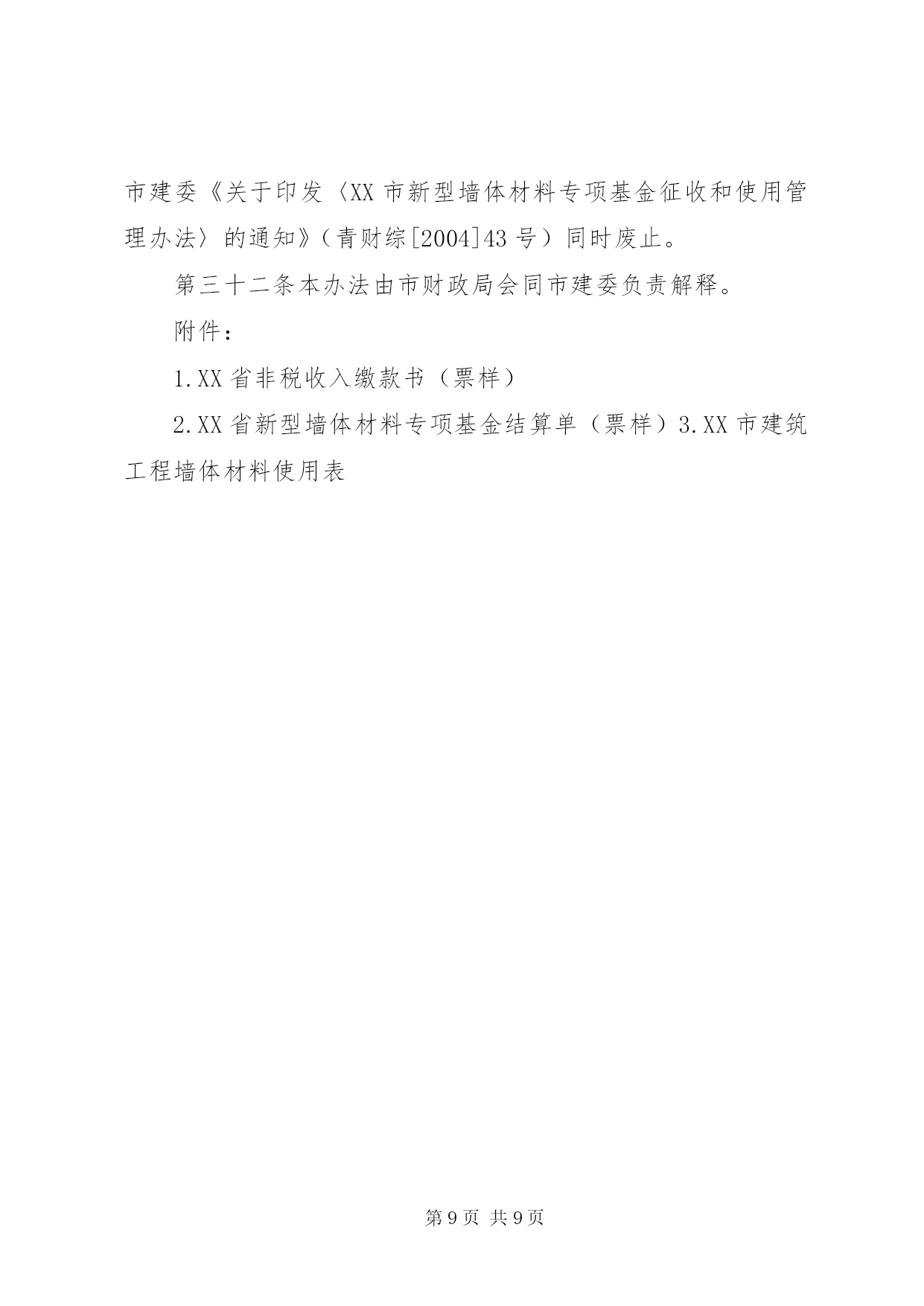 市建委《关于印发〈XX 市新型墙体材料专项基金征收和使用管理办法〉的通知》（青财综[2004]43 号）同时废止。

第三十二条本办法由市财政局会同市建委负责解释。

附件：

1.XX 省非税收入缴款书（票样）

2.XX 省新型墙体材料专项基金结算单（票样）3.XX 市建筑工程墙体材料使用表

第 9 页 共 9 页